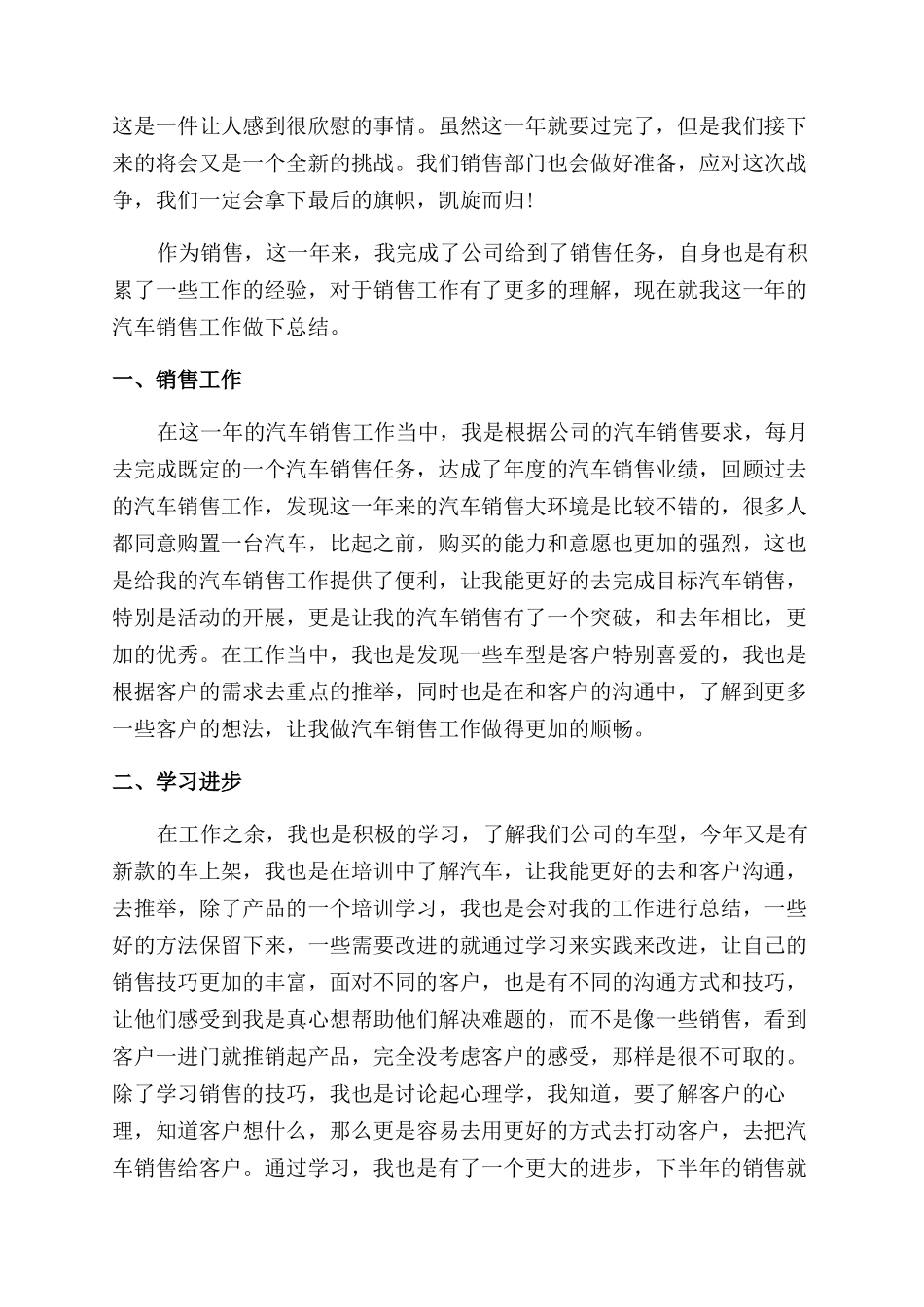 这是一件让人感到很欣慰的事情。虽然这一年就要过完了，但是我们接下来的将会又是一个全新的挑战。我们销售部门也会做好准备，应对这次战争，我们一定会拿下最后的旗帜，凯旋而归!

作为销售，这一年来，我完成了公司给到了销售任务，自身也是有积累了一些工作的经验，对于销售工作有了更多的理解，现在就我这一年的汽车销售工作做下总结。

一、销售工作

在这一年的汽车销售工作当中，我是根据公司的汽车销售要求，每月去完成既定的一个汽车销售任务，达成了年度的汽车销售业绩，回顾过去的汽车销售工作，发现这一年来的汽车销售大环境是比较不错的，很多人都同意购置一台汽车，比起之前，购买的能力和意愿也更加的强烈，这也是给我的汽车销售工作提供了便利，让我能更好的去完成目标汽车销售，特别是活动的开展，更是让我的汽车销售有了一个突破，和去年相比，更加的优秀。在工作当中，我也是发现一些车型是客户特别喜爱的，我也是根据客户的需求去重点的推举，同时也是在和客户的沟通中，了解到更多一些客户的想法，让我做汽车销售工作做得更加的顺畅。

二、学习进步

在工作之余，我也是积极的学习，了解我们公司的车型，今年又是有新款的车上架，我也是在培训中了解汽车，让我能更好的去和客户沟通，去推举，除了产品的一个培训学习，我也是会对我的工作进行总结，一些好的方法保留下来，一些需要改进的就通过学习来实践来改进，让自己的销售技巧更加的丰富，面对不同的客户，也是有不同的沟通方式和技巧，让他们感受到我是真心想帮助他们解决难题的，而不是像一些销售，看到客户一进门就推销起产品，完全没考虑客户的感受，那样是很不可取的。除了学习销售的技巧，我也是讨论起心理学，我知道，要了解客户的心理，知道客户想什么，那么更是容易去用更好的方式去打动客户，去把汽车销售给客户。通过学习，我也是有了一个更大的进步，下半年的销售就